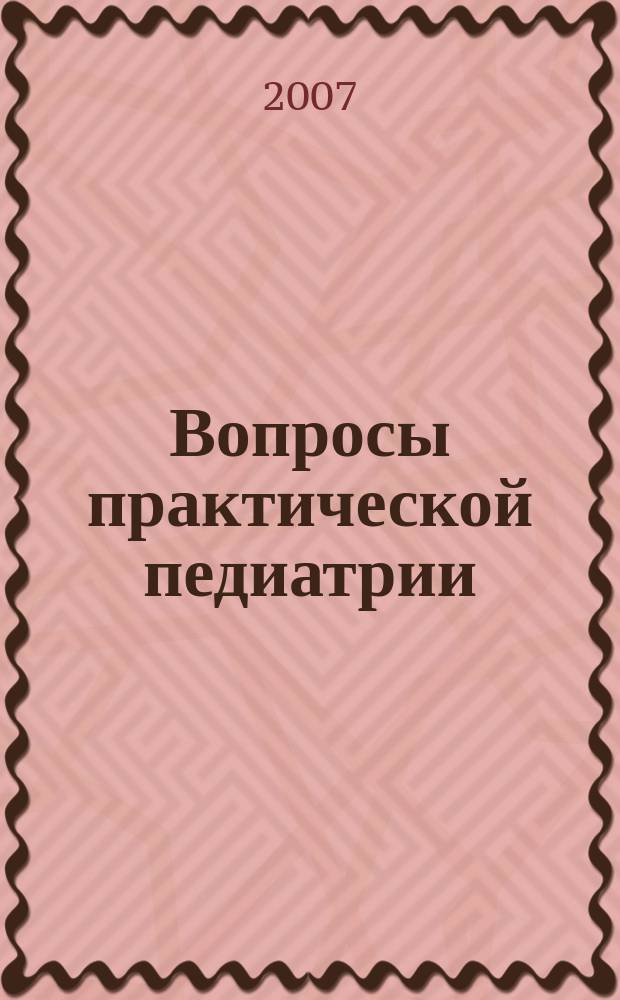 2007

Вопросы практической педиатрии